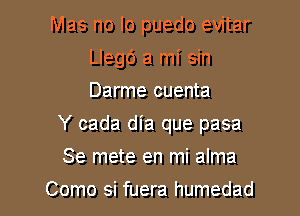 Mas no lo puedo evitar
Llegó a mí sin
Darme cuenta
Y cada día que pasa
Se mete en mi alma
Como si fuera humedad